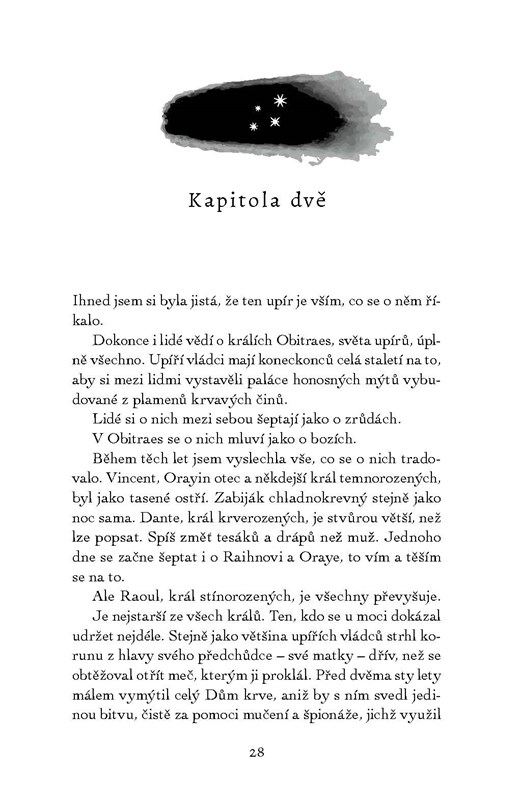 Kapitola dvě

Ihned jsem si byla jistá, že ten upír je vším, co se o něm říkalo.

Dokonce i lidé vědí o králích Obitraes, světa upírů, úplně všechno. Upíří vládci mají koneckonců celá staletí na to, aby si mezi lidmi vystavěli paláce honosných mýtů vybudované z plamenů krvavých činů.

Lidé si o nich mezi sebou šeptají jako o zrůdách.

V Obitraes se o nich mluví jako o bozích.

Během těch let jsem vyslechla vše, co se o nich tradovalo. Vincent, Orayin otec a někdejší král temnorozených, byl jako tasené ostří. Zabiják chladnokrevný stejně jako noc sama. Dante, král krverozených, je stvůrou větší, než lze popsat. Spíš změť tesáků a drápů než muž. Jednoho dne se začne šeptat i o Raihnovi a Oraye, to vím a těším se na to.

Ale Raoul, král stínorozených, je všechny převyšuje. Je nejstarší ze všech králů. Ten, kdo se u moci dokázal udržet nejdéle. Stejně jako většina upířích vládců strhl korunu z hlavy svého předchůdce – své matky – dřív, než se obtěžoval otřít meč, kterým ji proklál. Před dvěma sty lety málem vymýtil celý Dům krve, aniž by s ním svedl jedinou bitvu, čistě za pomoci mučení a špionáže, jichž využil

28